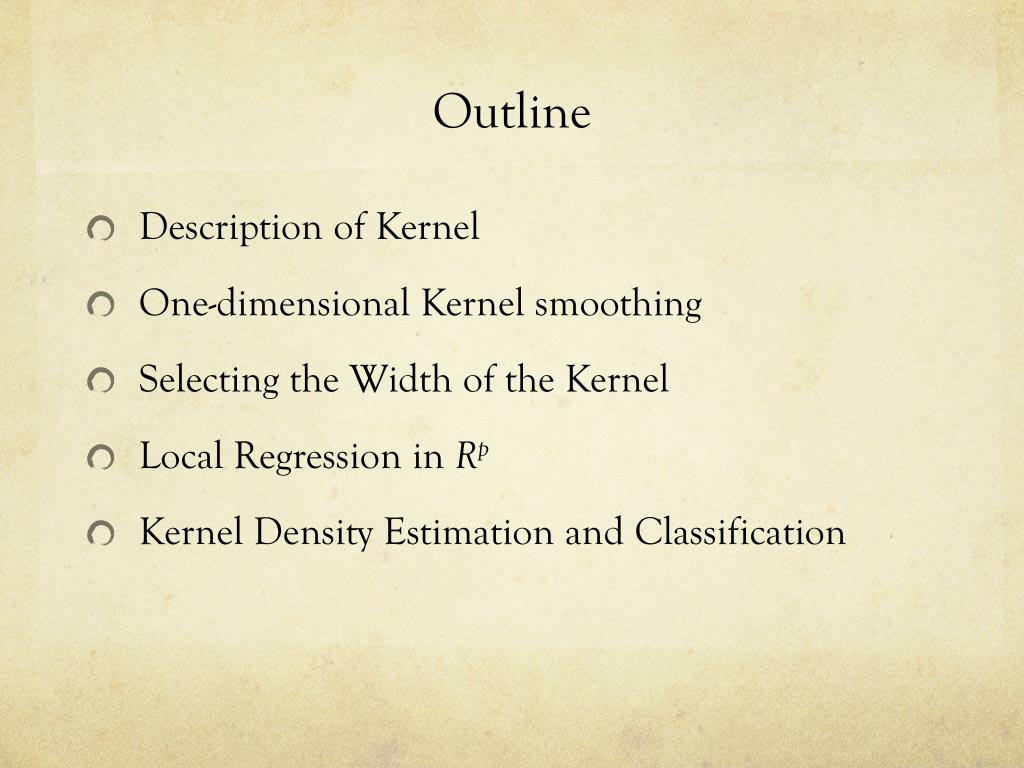 Outline

Description of Kernel

One-dimensional Kernel smoothing

Selecting the Width of the Kernel

Local Regression in $R^p$

Kernel Density Estimation and Classification